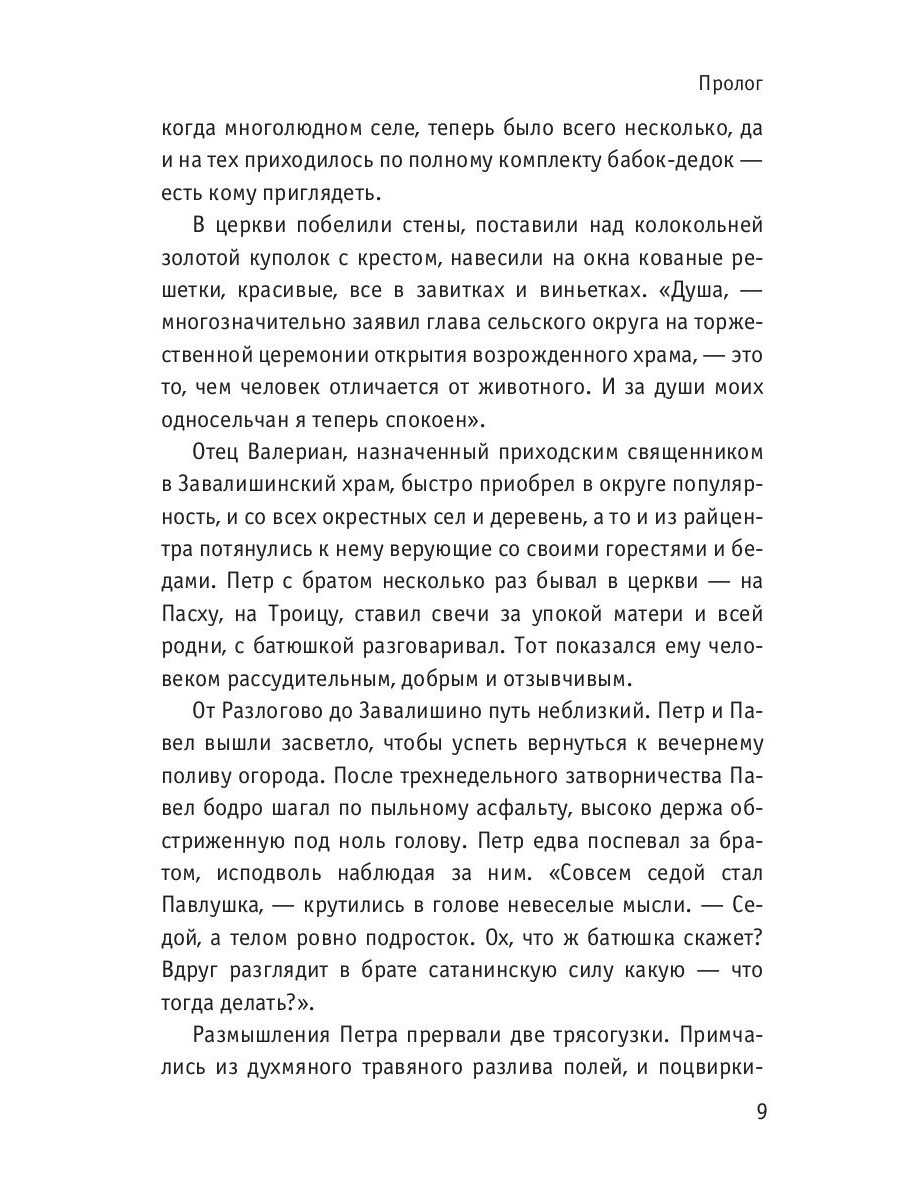 Пролог

когда многолюдном селе, теперь было всего несколько, да и на тех приходилось по полному комплекту бабок-дедок — есть кому приглядеть.

В церкви побелили стены, поставили над колокольней золотой куполок с крестом, навесили на окна кованые решетки, красивые, все в завитках и виньетках. «Душа, — многозначительно заявил глава сельского округа на торжественной церемонии открытия возрожденного храма, — это то, чем человек отличается от животного. И за души моих односельчан я теперь спокоен».

Отец Валериан, назначенный приходским священником в Завалишинский храм, быстро приобрел в округе популярность, и со всех окрестных сел и деревень, а то и из райцентра потянулись к нему верующие со своими горестями и бедами. Петр с братом несколько раз бывал в церкви — на Пасху, на Троицу, ставил свечи за упокой матери и всей родни, с батюшкой разговаривал. Тот показался ему человеком рассудительным, добрым и отзывчивым.

От Разлогово до Завалишино путь неблизкий. Петр и Павел вышли засветло, чтобы успеть вернуться к вечернему поливу огорода. После трехнедельного затворничества Павел бодро шагал по пыльному асфальту, высоко держа обстриженную под ноль голову. Петр едва поспевал за братом, исподволь наблюдая за ним. «Совсем седой стал Павлушка, — крутились в голове невеселые мысли. — Седой, а телом ровно подросток. Ох, что ж батюшка скажет? Вдруг разглядит в брате сатанинскую силу какую — что тогда делать?».

Размышления Петра прервали две трясогузки. Примчались из духмяного травяного разлива полей, и поцвирки-

9